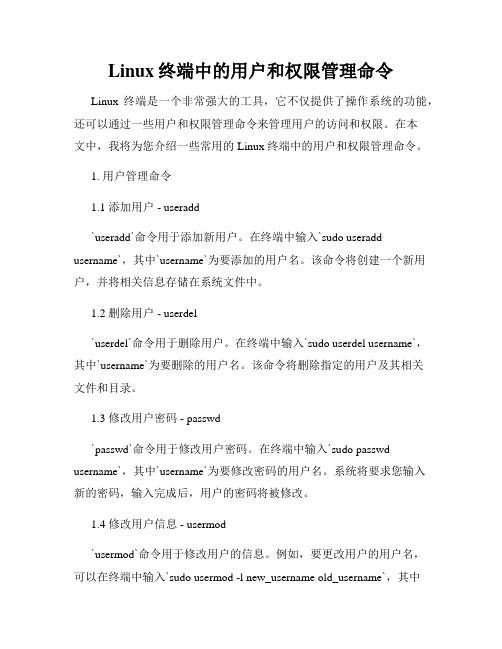 Linux 终端中的用户和权限管理命令

Linux 终端是一个非常强大的工具，它不仅提供了操作系统的功能，还可以通过一些用户和权限管理命令来管理用户的访问和权限。在本文中，我将为您介绍一些常用的 Linux 终端中的用户和权限管理命令。

1. 用户管理命令

1.1 添加用户 - useradd

`useradd`命令用于添加新用户。在终端中输入`sudo useradd username`，其中`username`为要添加的用户名。该命令将创建一个新用户，并将相关信息存储在系统文件中。

1.2 删除用户 - userdel

`userdel`命令用于删除用户。在终端中输入`sudo userdel username`，其中`username`为要删除的用户名。该命令将删除指定的用户及其相关文件和目录。

1.3 修改用户密码 - passwd

`passwd`命令用于修改用户密码。在终端中输入`sudo passwd username`，其中`username`为要修改密码的用户名。系统将要求您输入新的密码，输入完成后，用户的密码将被修改。

1.4 修改用户信息 - usermod

`usermod`命令用于修改用户的信息。例如，要更改用户的用户名，可以在终端中输入`sudo usermod -l new_username old_username`，其中